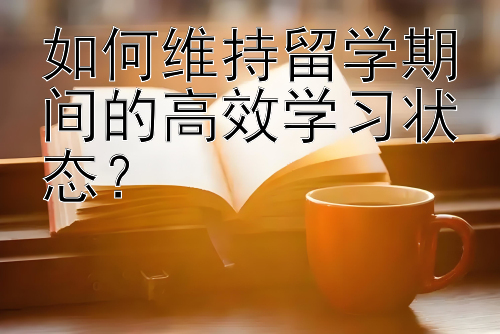 如何维持留学期间的高效学习状态？